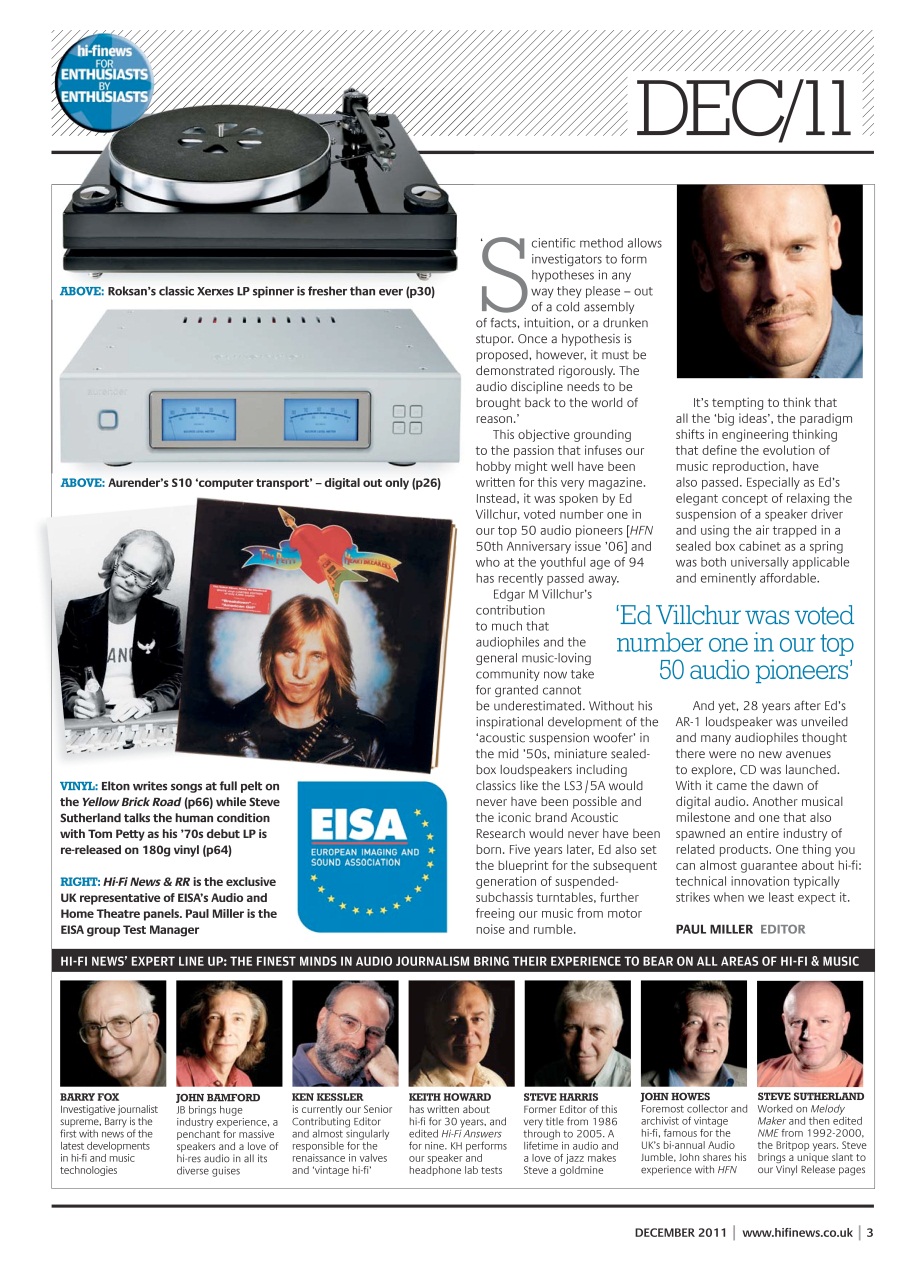 hi-finews FOR ENTHUSIASTS BY ENTHUSIASTS

DEC/11

ABOVE: Roksan's classic Xerxes LP spinner is fresher than ever (p30)

ABOVE: Aurender's S10 'computer transport' – digital out only (p26)

VINYL: Elton writes songs at full pelt on the Yellow Brick Road (p66) while Steve Sutherland talks the human condition with Tom Petty as his '70s debut LP is re-released on 180g vinyl (p64)

RIGHT: Hi-Fi News & RR is the exclusive UK representative of EISA's Audio and Home Theatre panels. Paul Miller is the EISA group Test Manager

EISA
EUROPEAN IMAGING AND SOUND ASSOCIATION

'Scientific method allows investigators to form hypotheses in any way they please – out of a cold assembly of facts, intuition, or a drunken stupor. Once a hypothesis is proposed, however, it must be demonstrated rigorously. The audio discipline needs to be brought back to the world of reason.'

This objective grounding to the passion that infuses our hobby might well have been written for this very magazine. Instead, it was spoken by Ed Villchur, voted number one in our top 50 audio pioneers [HFN 50th Anniversary issue '06] and who at the youthful age of 94 has recently passed away.

Edgar M Villchur's contribution to much that audiophiles and the general music-loving community now take for granted cannot be underestimated. Without his inspirational development of the 'acoustic suspension woofer' in the mid '50s, miniature sealed-box loudspeakers including classics like the LS3/5A would never have been possible and the iconic brand Acoustic Research would never have been born. Five years later, Ed also set the blueprint for the subsequent generation of suspended-subchassis turntables, further freeing our music from motor noise and rumble.

It's tempting to think that all the 'big ideas', the paradigm shifts in engineering thinking that define the evolution of music reproduction, have also passed. Especially as Ed's elegant concept of relaxing the suspension of a speaker driver and using the air trapped in a sealed box cabinet as a spring was both universally applicable and eminently affordable.

'Ed Villchur was voted number one in our top 50 audio pioneers'

And yet, 28 years after Ed's AR-1 loudspeaker was unveiled and many audiophiles thought there were no new avenues to explore, CD was launched. With it came the dawn of digital audio. Another musical milestone and one that also spawned an entire industry of related products. One thing you can almost guarantee about hi-fi: technical innovation typically strikes when we least expect it.

PAUL MILLER EDITOR

HI-FI NEWS' EXPERT LINE UP: THE FINEST MINDS IN AUDIO JOURNALISM BRING THEIR EXPERIENCE TO BEAR ON ALL AREAS OF HI-FI & MUSIC

BARRY FOX
Investigative journalist supreme, Barry is the first with news of the latest developments in hi-fi and music technologies

JOHN BAMFORD
JB brings huge industry experience, a penchant for massive speakers and a love of hi-res audio in all its diverse guises

KEN KESSLER
is currently our Senior Contributing Editor and almost singularly responsible for the renaissance in valves and 'vintage hi-fi'

KEITH HOWARD
has written about hi-fi for 30 years, and edited Hi-Fi Answers for nine. KH performs our speaker and headphone lab tests

STEVE HARRIS
Former Editor of this very title from 1986 through to 2005. A lifetime in audio and a love of jazz makes Steve a goldmine

JOHN HOWES
Foremost collector and archivist of vintage hi-fi, famous for the UK's bi-annual Audio Jumble, John shares his experience with HFN

STEVE SUTHERLAND
Worked on Melody Maker and then edited NME from 1992-2000, the Britpop years. Steve brings a unique slant to our Vinyl Release pages

DECEMBER 2011 | www.hifinews.co.uk | 3